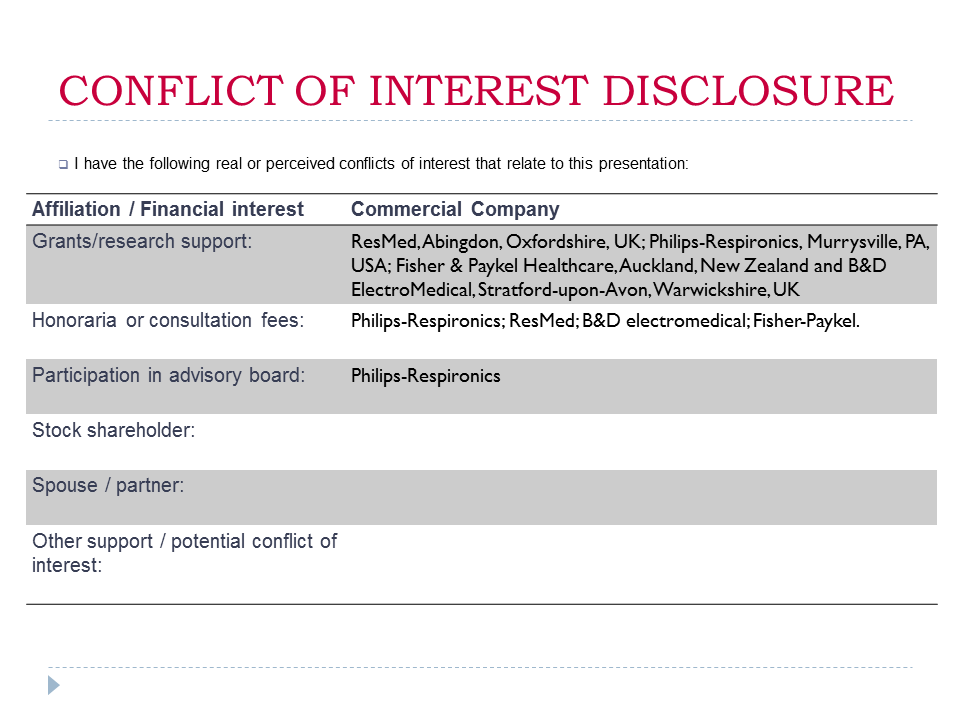 CONFLICT OF INTEREST DISCLOSURE

I have the following real or perceived conflicts of interest that relate to this presentation:

| Affiliation / Financial interest | Commercial Company |
|---|---|
| Grants/research support: | ResMed, Abingdon, Oxfordshire, UK; Philips-Respironics, Murrysville, PA, USA; Fisher & Paykel Healthcare, Auckland, New Zealand and B&D ElectroMedical, Stratford-upon-Avon, Warwickshire, UK |
| Honoraria or consultation fees: | Philips-Respironics; ResMed; B&D electromedical; Fisher-Paykel. |
| Participation in advisory board: | Philips-Respironics |
| Stock shareholder: | |
| Spouse / partner: | |
| Other support / potential conflict of interest: | |